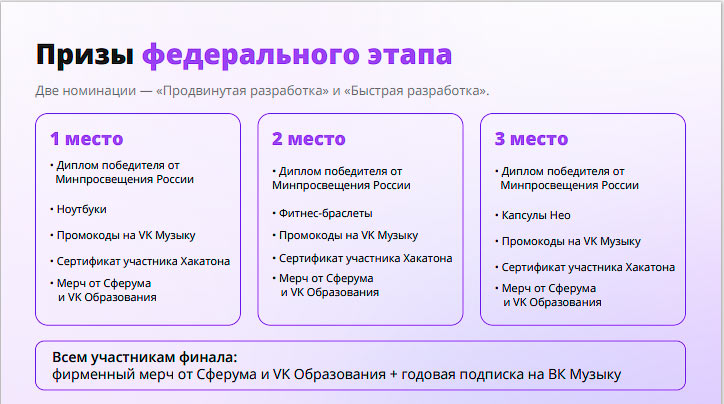 Призы федерального этапа

Две номинации — «Продвинутая разработка» и «Быстрая разработка».

1 место

• Диплом победителя от Минпросвещения России

• Ноутбуки

• Промокоды на VK Музыку

• Сертификат участника Хакатона

• Мерч от Сферума и VK Образования

2 место

• Диплом победителя от Минпросвещения России

• Фитнес-браслеты

• Промокоды на VK Музыку

• Сертификат участника Хакатона

• Мерч от Сферума и VK Образования

3 место

• Диплом победителя от Минпросвещения России

• Капсулы Нео

• Промокоды на VK Музыку

• Сертификат участника Хакатона

• Мерч от Сферума и VK Образования

Всем участникам финала:
фирменный мерч от Сферума и VK Образования + годовая подписка на ВК Музыку